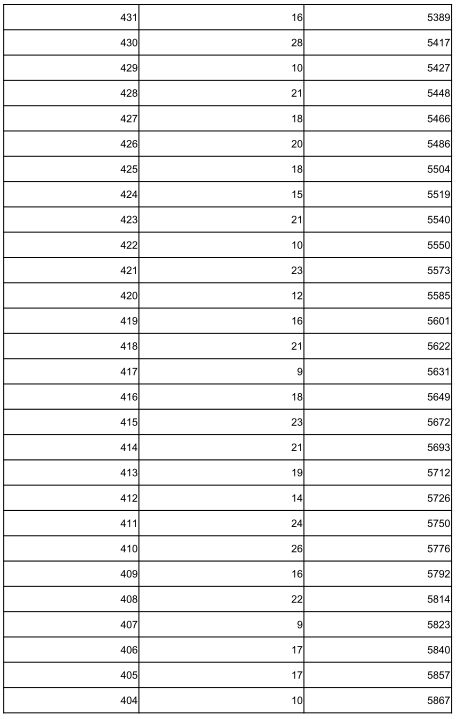 | | | |
|---|---|---|
| 431 | 16 | 5389 |
| 430 | 28 | 5417 |
| 429 | 10 | 5427 |
| 428 | 21 | 5448 |
| 427 | 18 | 5466 |
| 426 | 20 | 5486 |
| 425 | 18 | 5504 |
| 424 | 15 | 5519 |
| 423 | 21 | 5540 |
| 422 | 10 | 5550 |
| 421 | 23 | 5573 |
| 420 | 12 | 5585 |
| 419 | 16 | 5601 |
| 418 | 21 | 5622 |
| 417 | 9 | 5631 |
| 416 | 18 | 5649 |
| 415 | 23 | 5672 |
| 414 | 21 | 5693 |
| 413 | 19 | 5712 |
| 412 | 14 | 5726 |
| 411 | 24 | 5750 |
| 410 | 26 | 5776 |
| 409 | 16 | 5792 |
| 408 | 22 | 5814 |
| 407 | 9 | 5823 |
| 406 | 17 | 5840 |
| 405 | 17 | 5857 |
| 404 | 10 | 5867 |